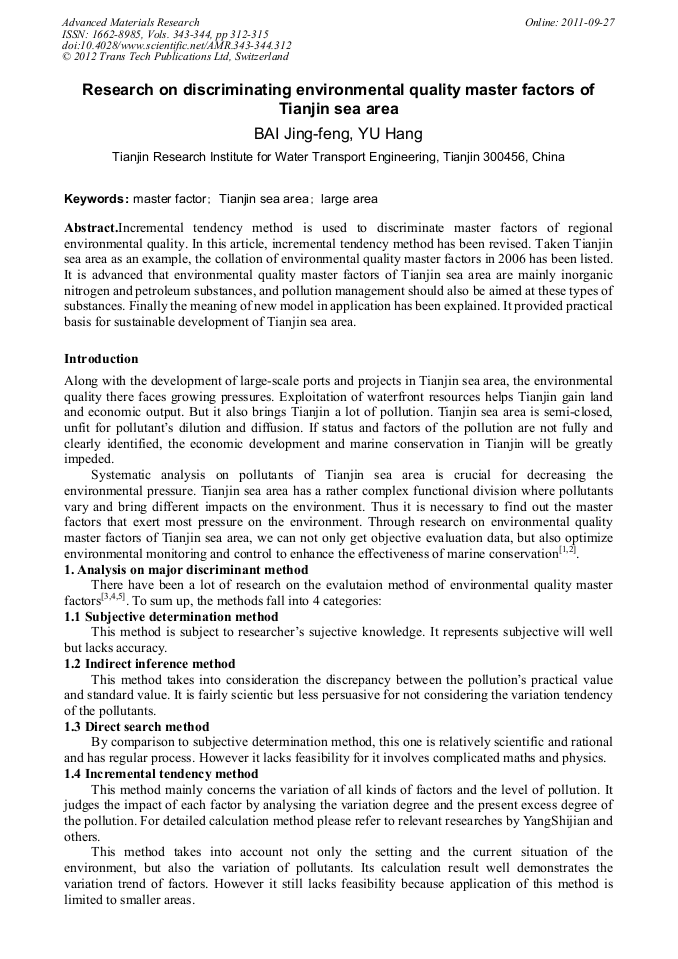 Advanced Materials Research
ISSN: 1662-8985, Vols. 343-344, pp 312-315
doi:10.4028/www.scientific.net/AMR.343-344.312
© 2012 Trans Tech Publications Ltd, Switzerland

Online: 2011-09-27

Research on discriminating environmental quality master factors of Tianjin sea area

BAI Jing-feng, YU Hang

Tianjin Research Institute for Water Transport Engineering, Tianjin 300456, China

Keywords: master factor; Tianjin sea area; large area

Abstract.Incremental tendency method is used to discriminate master factors of regional environmental quality. In this article, incremental tendency method has been revised. Taken Tianjin sea area as an example, the collation of environmental quality master factors in 2006 has been listed. It is advanced that environmental quality master factors of Tianjin sea area are mainly inorganic nitrogen and petroleum substances, and pollution management should also be aimed at these types of substances. Finally the meaning of new model in application has been explained. It provided practical basis for sustainable development of Tianjin sea area.

Introduction

Along with the development of large-scale ports and projects in Tianjin sea area, the environmental quality there faces growing pressures. Exploitation of waterfront resources helps Tianjin gain land and economic output. But it also brings Tianjin a lot of pollution. Tianjin sea area is semi-closed, unfit for pollutant's dilution and diffusion. If status and factors of the pollution are not fully and clearly identified, the economic development and marine conservation in Tianjin will be greatly impeded.

Systematic analysis on pollutants of Tianjin sea area is crucial for decreasing the environmental pressure. Tianjin sea area has a rather complex functional division where pollutants vary and bring different impacts on the environment. Thus it is necessary to find out the master factors that exert most pressure on the environment. Through research on environmental quality master factors of Tianjin sea area, we can not only get objective evaluation data, but also optimize environmental monitoring and control to enhance the effectiveness of marine conservation$^{[1,2]}$.

1. Analysis on major discriminant method

There have been a lot of research on the evalutaion method of environmental quality master factors$^{[3,4,5]}$. To sum up, the methods fall into 4 categories:

1.1 Subjective determination method

This method is subject to researcher's sujective knowledge. It represents subjective will well but lacks accuracy.

1.2 Indirect inference method

This method takes into consideration the discrepancy between the pollution's practical value and standard value. It is fairly scientic but less persuasive for not considering the variation tendency of the pollutants.

1.3 Direct search method

By comparison to subjective determination method, this one is relatively scientific and rational and has regular process. However it lacks feasibility for it involves complicated maths and physics.

1.4 Incremental tendency method

This method mainly concerns the variation of all kinds of factors and the level of pollution. It judges the impact of each factor by analysing the variation degree and the present excess degree of the pollution. For detailed calculation method please refer to relevant researches by YangShijian and others.

This method takes into account not only the setting and the current situation of the environment, but also the variation of pollutants. Its calculation result well demonstrates the variation trend of factors. However it still lacks feasibility because application of this method is limited to smaller areas.